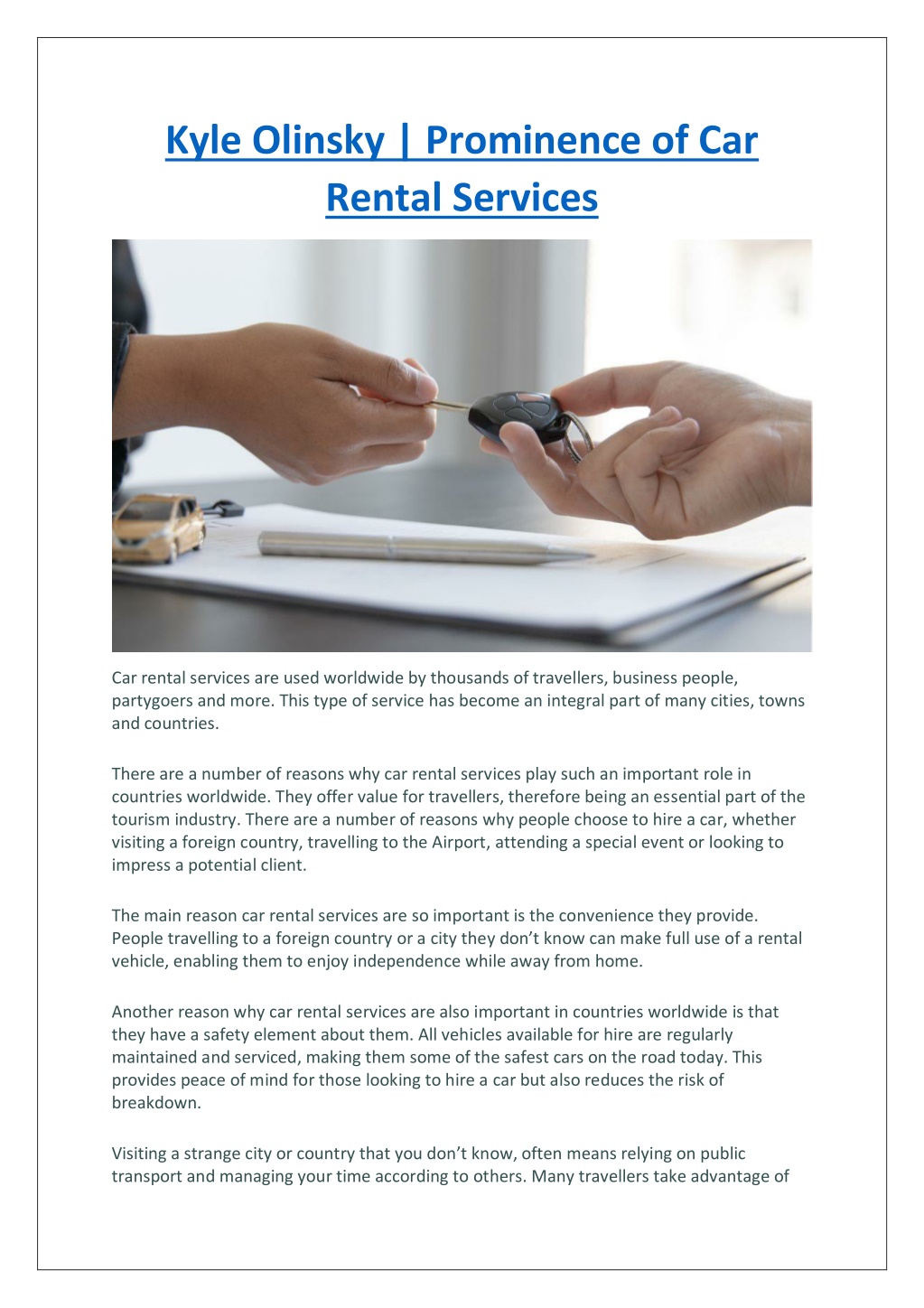 Kyle Olinsky | Prominence of Car Rental Services

Car rental services are used worldwide by thousands of travellers, business people, partygoers and more. This type of service has become an integral part of many cities, towns and countries.

There are a number of reasons why car rental services play such an important role in countries worldwide. They offer value for travellers, therefore being an essential part of the tourism industry. There are a number of reasons why people choose to hire a car, whether visiting a foreign country, travelling to the Airport, attending a special event or looking to impress a potential client.

The main reason car rental services are so important is the convenience they provide. People travelling to a foreign country or a city they don't know can make full use of a rental vehicle, enabling them to enjoy independence while away from home.

Another reason why car rental services are also important in countries worldwide is that they have a safety element about them. All vehicles available for hire are regularly maintained and serviced, making them some of the safest cars on the road today. This provides peace of mind for those looking to hire a car but also reduces the risk of breakdown.

Visiting a strange city or country that you don't know, often means relying on public transport and managing your time according to others. Many travellers take advantage of